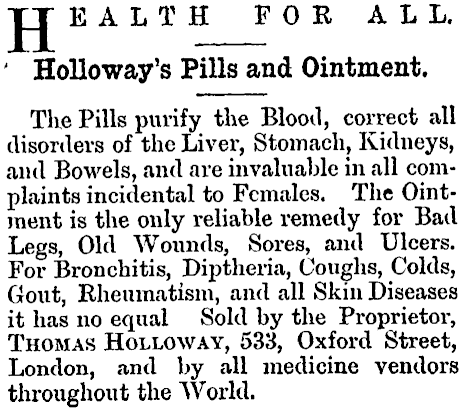 HEALTH FOR ALL.

Holloway's Pills and Ointment.

The Pills purify the Blood, correct all disorders of the Liver, Stomach, Kidneys, and Bowels, and are invaluable in all complaints incidental to Females. The Ointment is the only reliable remedy for Bad Legs, Old Wounds, Sores, and Ulcers. For Bronchitis, Diptheria, Coughs, Colds, Gout, Rheumatism, and all Skin Diseases it has no equal Sold by the Proprietor, THOMAS HOLLOWAY, 533, Oxford Street, London, and by all medicine vendors throughout the World.